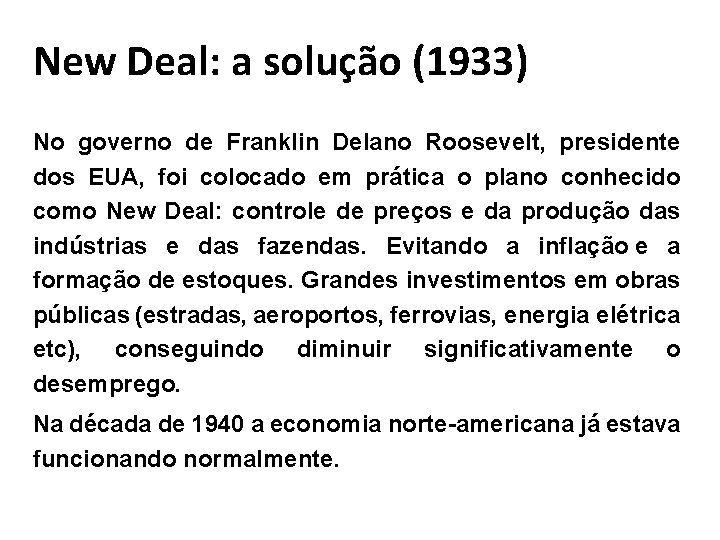 New Deal: a solução (1933)

No governo de Franklin Delano Roosevelt, presidente dos EUA, foi colocado em prática o plano conhecido como New Deal: controle de preços e da produção das indústrias e das fazendas. Evitando a inflação e a formação de estoques. Grandes investimentos em obras públicas (estradas, aeroportos, ferrovias, energia elétrica etc), conseguindo diminuir significativamente o desemprego.

Na década de 1940 a economia norte-americana já estava funcionando normalmente.